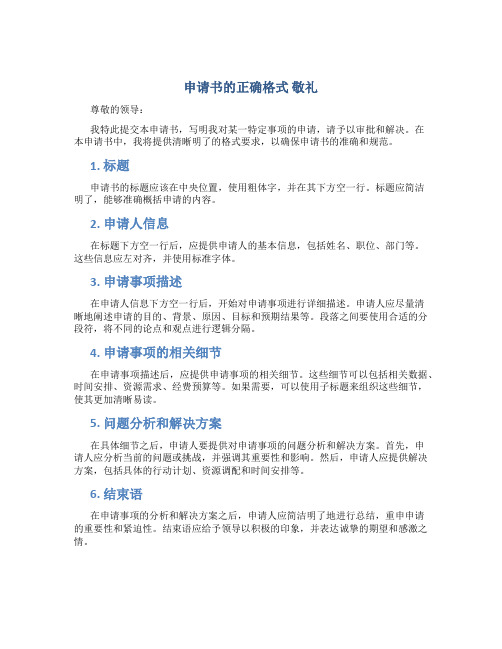 申请书的正确格式 敬礼

尊敬的领导：

我特此提交本申请书，写明我对某一特定事项的申请，请予以审批和解决。在本申请书中，我将提供清晰明了的格式要求，以确保申请书的准确和规范。

1. 标题

申请书的标题应该在中央位置，使用粗体字，并在其下方空一行。标题应简洁明了，能够准确概括申请的内容。

2. 申请人信息

在标题下方空一行后，应提供申请人的基本信息，包括姓名、职位、部门等。这些信息应左对齐，并使用标准字体。

3. 申请事项描述

在申请人信息下方空一行后，开始对申请事项进行详细描述。申请人应尽量清晰地阐述申请的目的、背景、原因、目标和预期结果等。段落之间要使用合适的分段符，将不同的论点和观点进行逻辑分隔。

4. 申请事项的相关细节

在申请事项描述后，应提供申请事项的相关细节。这些细节可以包括相关数据、时间安排、资源需求、经费预算等。如果需要，可以使用子标题来组织这些细节，使其更加清晰易读。

5. 问题分析和解决方案

在具体细节之后，申请人要提供对申请事项的问题分析和解决方案。首先，申请人应分析当前的问题或挑战，并强调其重要性和影响。然后，申请人应提供解决方案，包括具体的行动计划、资源调配和时间安排等。

6. 结束语

在申请事项的分析和解决方案之后，申请人应简洁明了地进行总结，重申申请的重要性和紧迫性。结束语应给予领导以积极的印象，并表达诚挚的期望和感激之情。